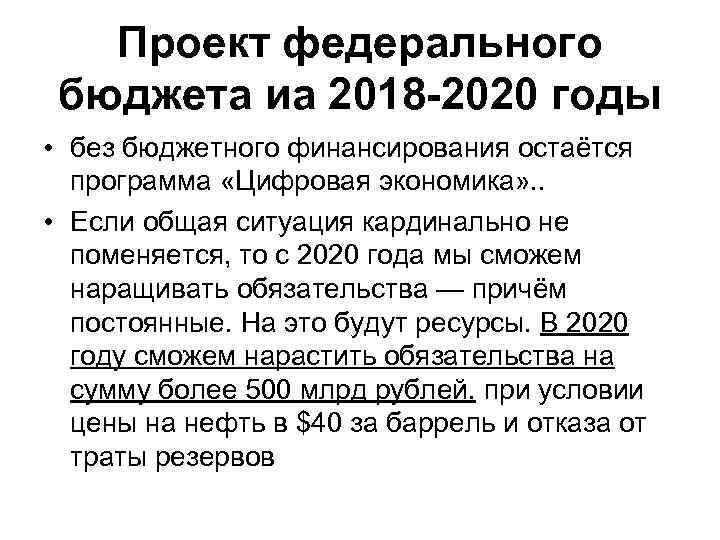 Проект федерального бюджета иа 2018-2020 годы

• без бюджетного финансирования остаётся программа «Цифровая экономика»..

• Если общая ситуация кардинально не поменяется, то с 2020 года мы сможем наращивать обязательства — причём постоянные. На это будут ресурсы. В 2020 году сможем нарастить обязательства на сумму более 500 млрд рублей. при условии цены на нефть в \$40 за баррель и отказа от траты резервов